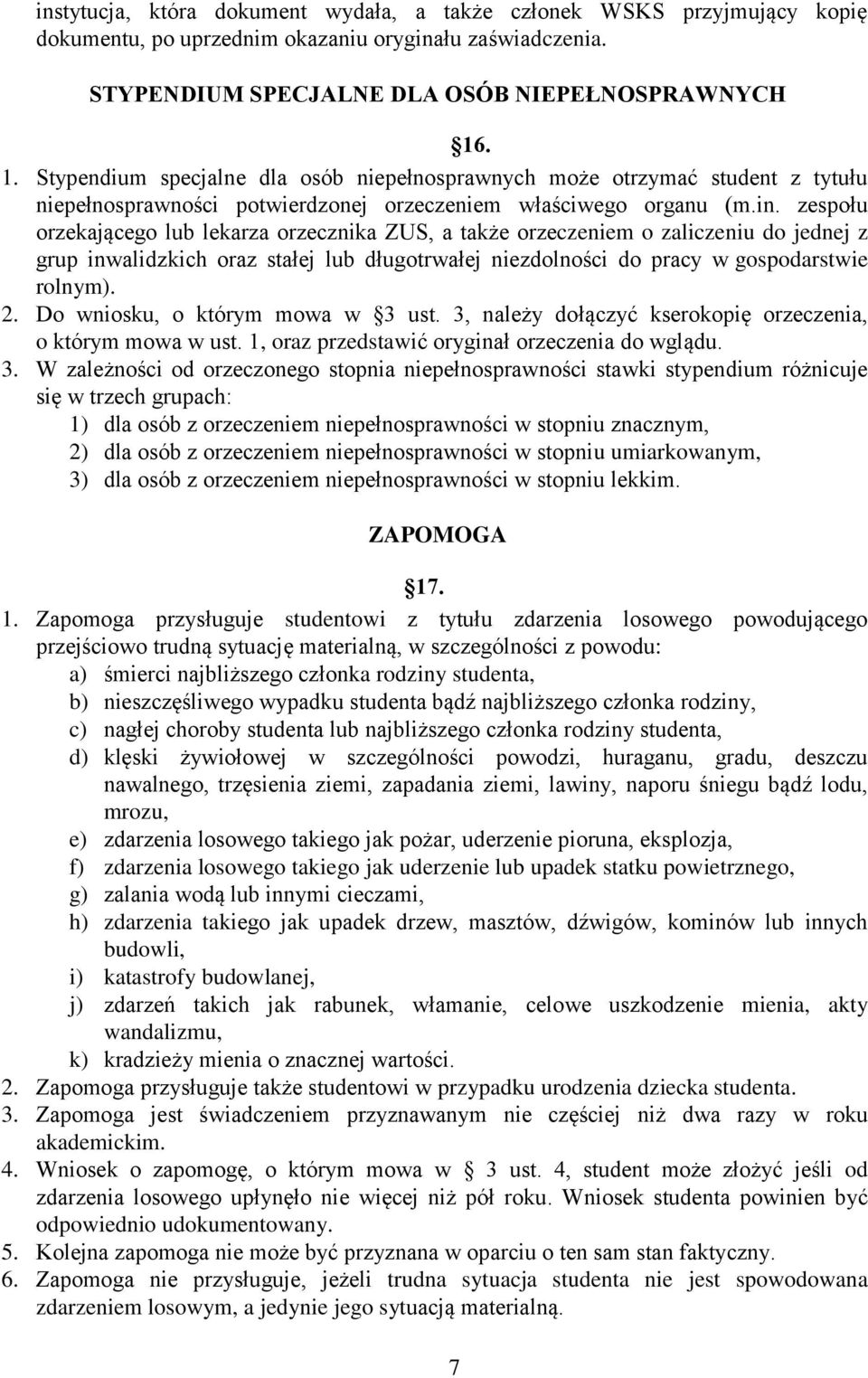 instytucja, która dokument wydała, a także członek WSKS przyjmujący kopię dokumentu, po uprzednim okazaniu oryginału zaświadczenia.

STYPENDIUM SPECJALNE DLA OSÓB NIEPEŁNOSPRAWNYCH

16.

1. Stypendium specjalne dla osób niepełnosprawnych może otrzymać student z tytułu niepełnosprawności potwierdzonej orzeczeniem właściwego organu (m.in. zespołu orzekającego lub lekarza orzecznika ZUS, a także orzeczeniem o zaliczeniu do jednej z grup inwalidzkich oraz stałej lub długotrwałej niezdolności do pracy w gospodarstwie rolnym).
2. Do wniosku, o którym mowa w 3 ust. 3, należy dołączyć kserokopię orzeczenia, o którym mowa w ust. 1, oraz przedstawić oryginał orzeczenia do wglądu.
3. W zależności od orzeczonego stopnia niepełnosprawności stawki stypendium różnicuje się w trzech grupach:
1) dla osób z orzeczeniem niepełnosprawności w stopniu znacznym,
2) dla osób z orzeczeniem niepełnosprawności w stopniu umiarkowanym,
3) dla osób z orzeczeniem niepełnosprawności w stopniu lekkim.

ZAPOMOGA

17.

1. Zapomoga przysługuje studentowi z tytułu zdarzenia losowego powodującego przejściowo trudną sytuację materialną, w szczególności z powodu:
a) śmierci najbliższego członka rodziny studenta,
b) nieszczęśliwego wypadku studenta bądź najbliższego członka rodziny,
c) nagłej choroby studenta lub najbliższego członka rodziny studenta,
d) klęski żywiołowej w szczególności powodzi, huraganu, gradu, deszczu nawalnego, trzęsienia ziemi, zapadania ziemi, lawiny, naporu śniegu bądź lodu, mrozu,
e) zdarzenia losowego takiego jak pożar, uderzenie pioruna, eksplozja,
f) zdarzenia losowego takiego jak uderzenie lub upadek statku powietrznego,
g) zalania wodą lub innymi cieczami,
h) zdarzenia takiego jak upadek drzew, masztów, dźwigów, kominów lub innych budowli,
i) katastrofy budowlanej,
j) zdarzeń takich jak rabunek, włamanie, celowe uszkodzenie mienia, akty wandalizmu,
k) kradzieży mienia o znacznej wartości.
2. Zapomoga przysługuje także studentowi w przypadku urodzenia dziecka studenta.
3. Zapomoga jest świadczeniem przyznawanym nie częściej niż dwa razy w roku akademickim.
4. Wniosek o zapomogę, o którym mowa w 3 ust. 4, student może złożyć jeśli od zdarzenia losowego upłynęło nie więcej niż pół roku. Wniosek studenta powinien być odpowiednio udokumentowany.
5. Kolejna zapomoga nie może być przyznana w oparciu o ten sam stan faktyczny.
6. Zapomoga nie przysługuje, jeżeli trudna sytuacja studenta nie jest spowodowana zdarzeniem losowym, a jedynie jego sytuacją materialną.

7